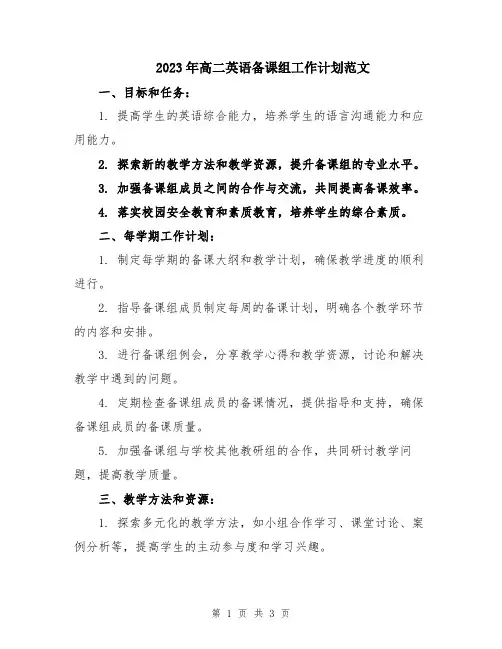 2023年高二英语备课组工作计划范文

一、目标和任务：

1. 提高学生的英语综合能力，培养学生的语言沟通能力和应用能力。

2. 探索新的教学方法和教学资源，提升备课组的专业水平。

3. 加强备课组成员之间的合作与交流，共同提高备课效率。

4. 落实校园安全教育和素质教育，培养学生的综合素质。

二、每学期工作计划：

1. 制定每学期的备课大纲和教学计划，确保教学进度的顺利进行。

2. 指导备课组成员制定每周的备课计划，明确各个教学环节的内容和安排。

3. 进行备课组例会，分享教学心得和教学资源，讨论和解决教学中遇到的问题。

4. 定期检查备课组成员的备课情况，提供指导和支持，确保备课组成员的备课质量。

5. 加强备课组与学校其他教研组的合作，共同研讨教学问题，提高教学质量。

三、教学方法和资源：

1. 探索多元化的教学方法，如小组合作学习、课堂讨论、案例分析等，提高学生的主动参与度和学习兴趣。

第 1 页 共 3 页